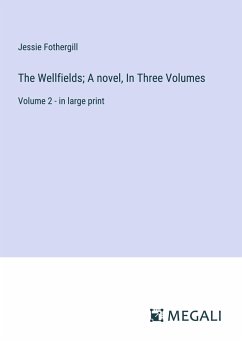 Jessie Fothergill

The Wellfields; A novel, In Three Volumes

Volume 2 - in large print

MEGALI